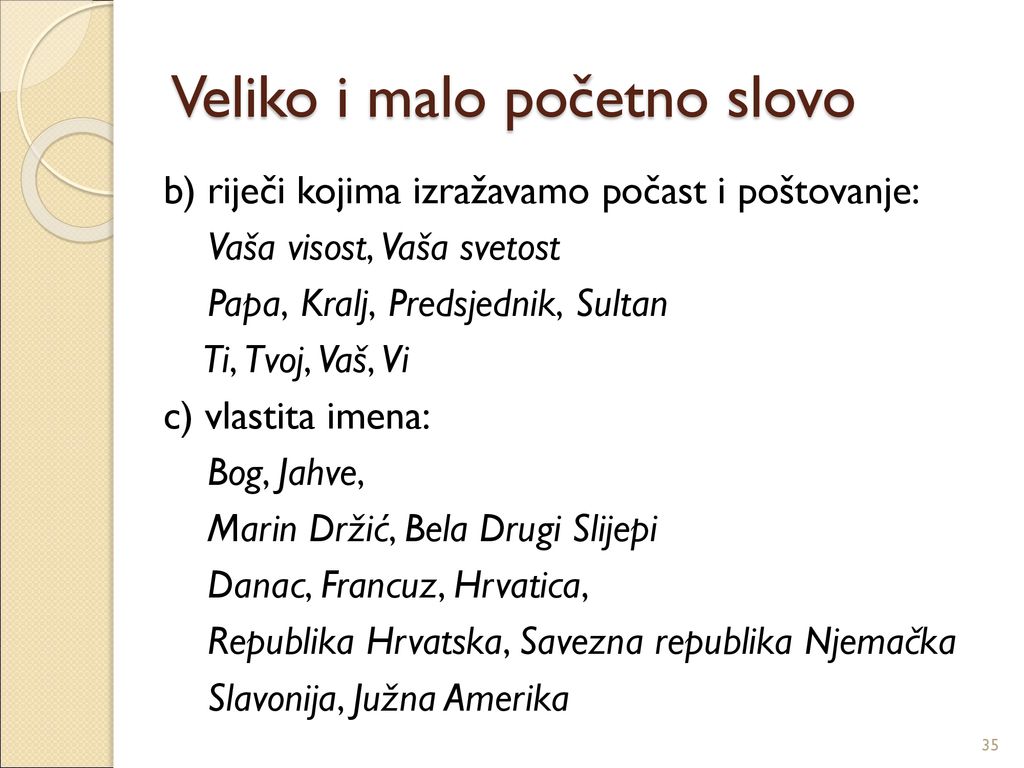 Veliko i malo početno slovo

b) riječi kojima izražavamo počast i poštovanje:
Vaša visost, Vaša svetost
Papa, Kralj, Predsjednik, Sultan
Ti, Tvoj, Vaš, Vi
c) vlastita imena:
Bog, Jahve,
Marin Držić, Bela Drugi Slijepi
Danac, Francuz, Hrvatica,
Republika Hrvatska, Savezna republika Njemačka
Slavonija, Južna Amerika

35